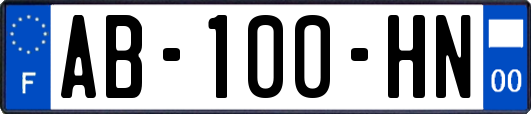 F

AB-100-HN

00